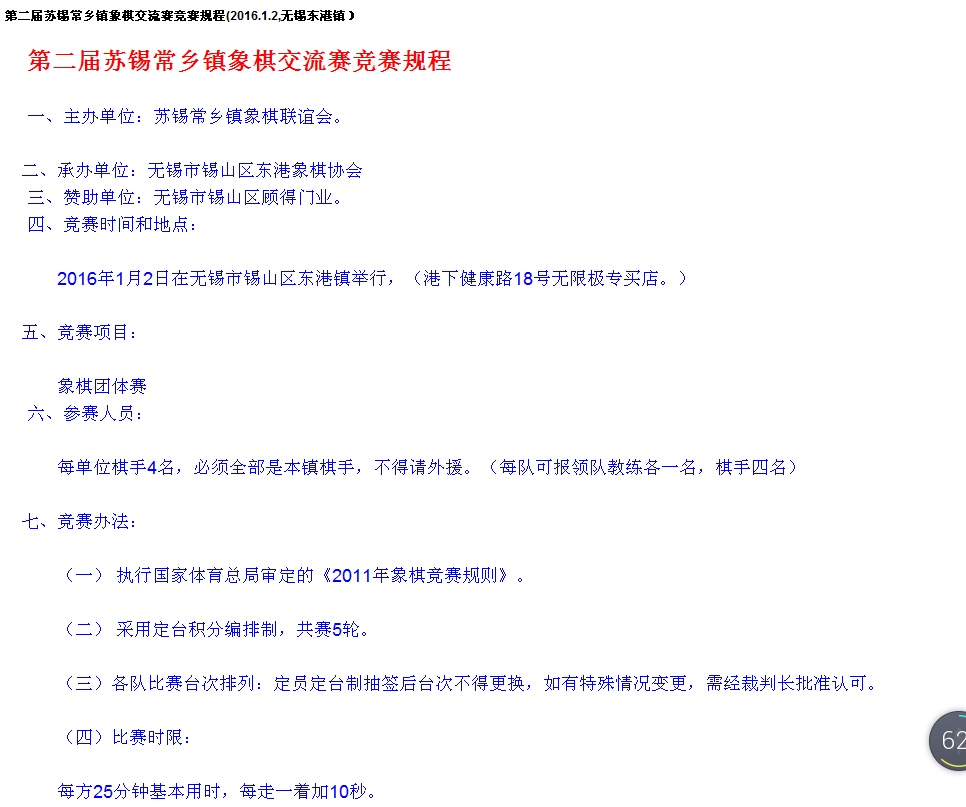 第二届苏锡常乡镇象棋交流赛竞赛规程(2016.1.2,无锡东港镇）

第二届苏锡常乡镇象棋交流赛竞赛规程

一、主办单位：苏锡常乡镇象棋联谊会。

二、承办单位：无锡市锡山区东港象棋协会

三、赞助单位：无锡市锡山区顾得门业。

四、竞赛时间和地点：

2016年1月2日在无锡市锡山区东港镇举行，（港下健康路18号无限极专买店。）

五、竞赛项目：

象棋团体赛

六、参赛人员：

每单位棋手4名，必须全部是本镇棋手，不得请外援。（每队可报领队教练各一名，棋手四名）

七、竞赛办法：

（一） 执行国家体育总局审定的《2011年象棋竞赛规则》。

（二） 采用定台积分编排制，共赛5轮。

（三）各队比赛台次排列：定员定台制抽签后台次不得更换，如有特殊情况变更，需经裁判长批准认可。

（四）比赛时限：

每方25分钟基本用时，每走一着加10秒。

62